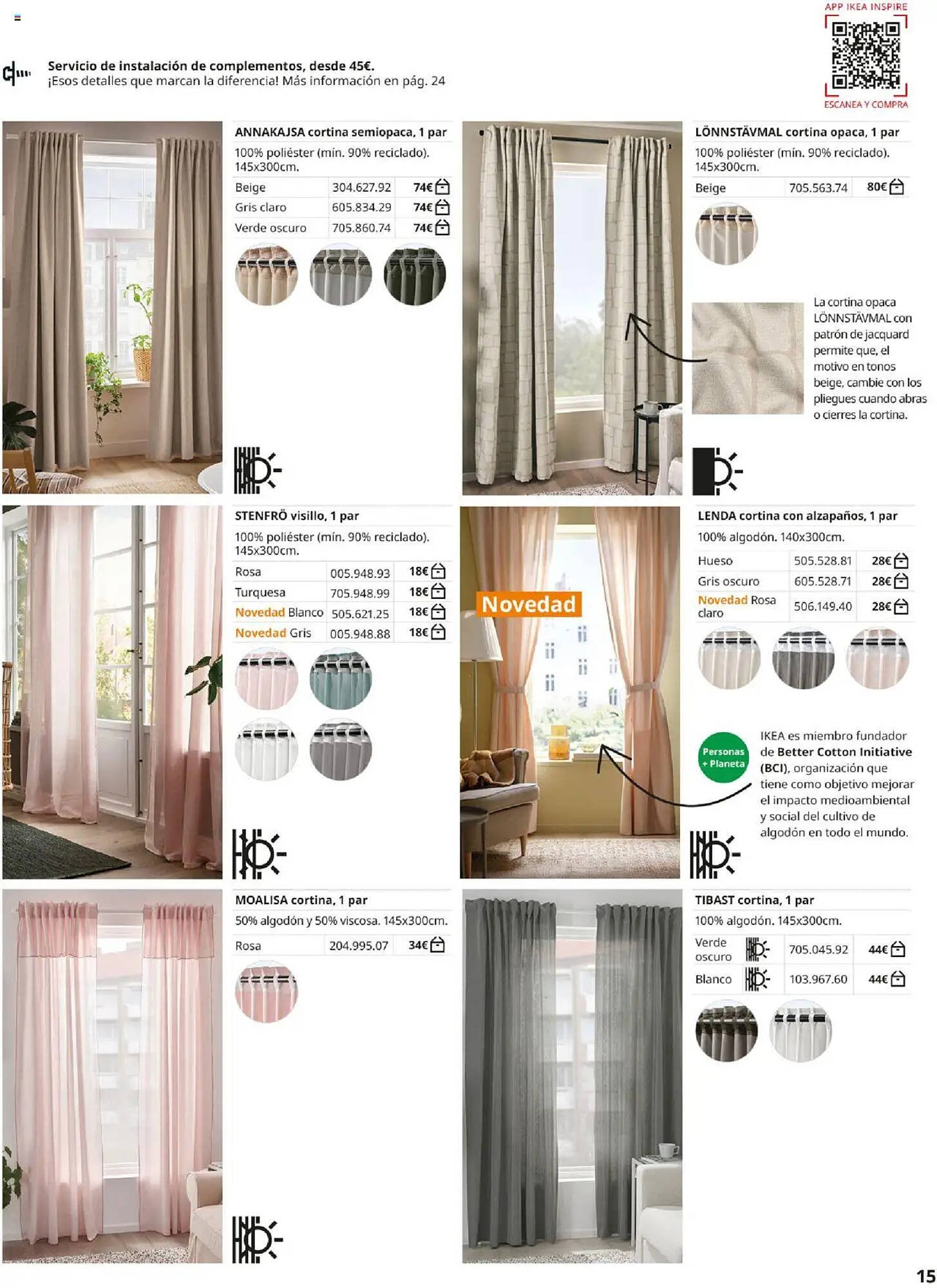 APP IKEA INSPIRE
ESCANEA Y COMPRA

Servicio de instalación de complementos, desde 45€.
¡Esos detalles que marcan la diferencia! Más información en pág. 24

ANNAKAJSA cortina semiopaca, 1 par
100% poliéster (mín. 90% reciclado). 145x300cm.

| Beige | 304.627.92 | 74€ |
|---|---|---|
| Gris claro | 605.834.29 | 74€ |
| Verde oscuro | 705.860.74 | 74€ |

LÖNNSTÄVMAL cortina opaca, 1 par
100% poliéster (mín. 90% reciclado). 145x300cm.

| Beige | 705.563.74 | 80€ |
|---|---|---|

La cortina opaca LÖNNSTÄVMAL con patrón de jacquard permite que, el motivo en tonos beige, cambie con los pliegues cuando abras o cierres la cortina.

STENFRÖ visillo, 1 par
100% poliéster (mín. 90% reciclado). 145x300cm.

| Rosa | 005.948.93 | 18€ |
|---|---|---|
| Turquesa | 705.948.99 | 18€ |
| Novedad Blanco | 505.621.25 | 18€ |
| Novedad Gris | 005.948.88 | 18€ |

Novedad

LENDA cortina con alzapaños, 1 par
100% algodón. 140x300cm.

| Hueso | 505.528.81 | 28€ |
|---|---|---|
| Gris oscuro | 605.528.71 | 28€ |
| Novedad Rosa claro | 506.149.40 | 28€ |

Personas + Planeta

IKEA es miembro fundador de Better Cotton Initiative (BCI), organización que tiene como objetivo mejorar el impacto medioambiental y social del cultivo de algodón en todo el mundo.

MOALISA cortina, 1 par
50% algodón y 50% viscosa. 145x300cm.

| Rosa | 204.995.07 | 34€ |
|---|---|---|

TIBAST cortina, 1 par
100% algodón. 145x300cm.

| Verde oscuro | 705.045.92 | 44€ |
|---|---|---|
| Blanco | 103.967.60 | 44€ |

15